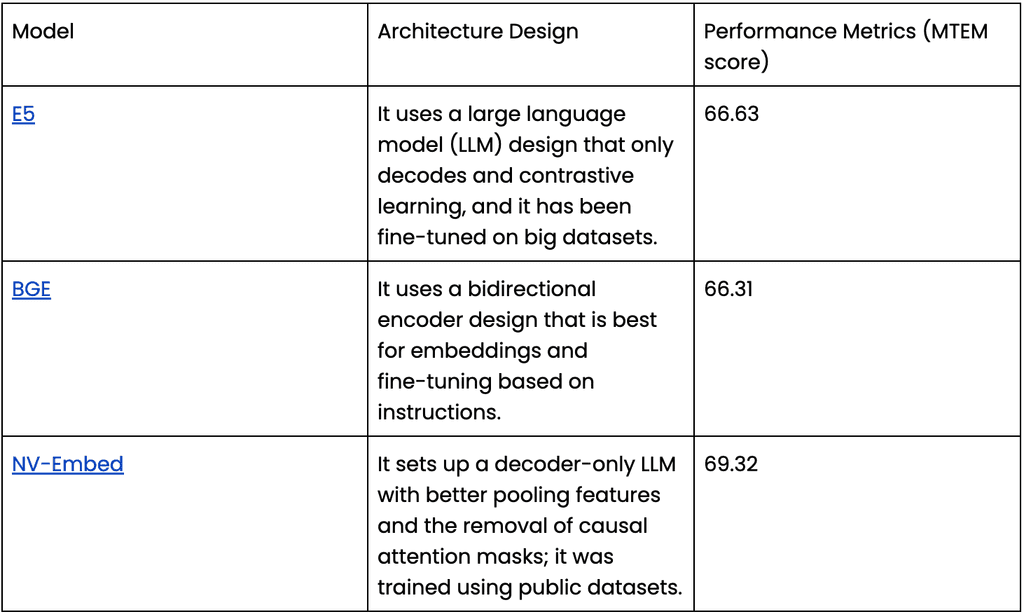 | Model | Architecture Design | Performance Metrics (MTEM score) |
|---|---|---|
| E5 | It uses a large language model (LLM) design that only decodes and contrastive learning, and it has been fine-tuned on big datasets. | 66.63 |
| BGE | It uses a bidirectional encoder design that is best for embeddings and fine-tuning based on instructions. | 66.31 |
| NV-Embed | It sets up a decoder-only LLM with better pooling features and the removal of causal attention masks; it was trained using public datasets. | 69.32 |